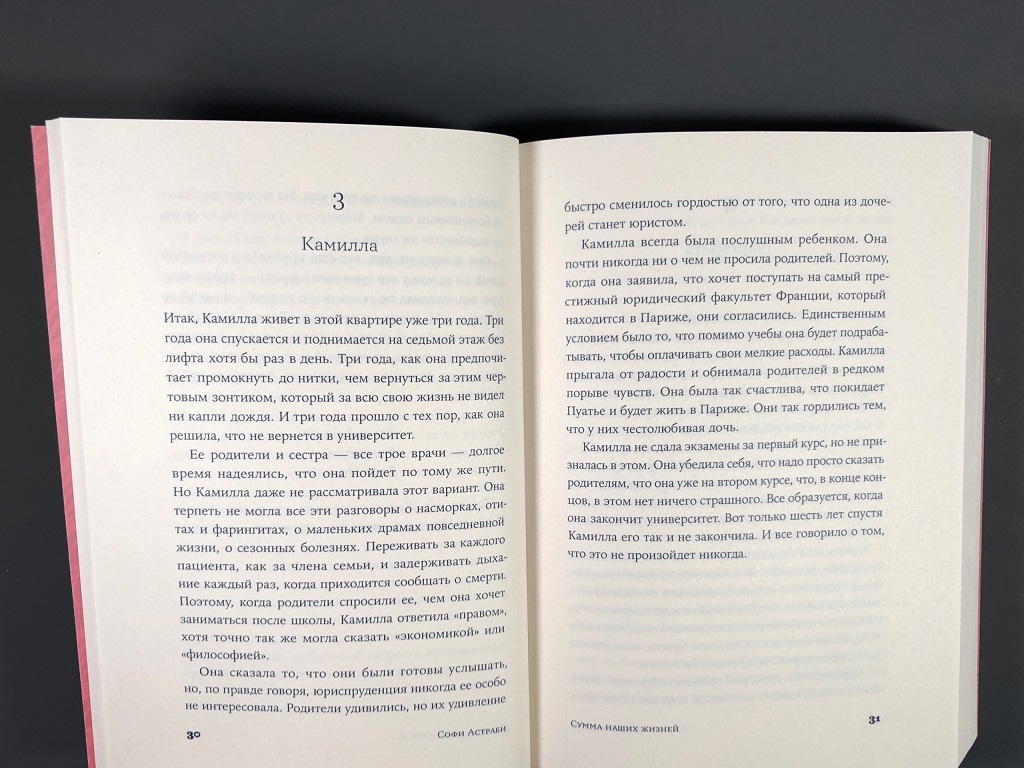 3

Камилла

Итак, Камилла живет в этой квартире уже три года. Три года она спускается и поднимается на седьмой этаж без лифта хотя бы раз в день. Три года, как она предпочитает промокнуть до нитки, чем вернуться за этим чертовым зонтиком, который за всю свою жизнь не видел ни капли дождя. И три года прошло с тех пор, как она решила, что не вернется в университет.

Ее родители и сестра — все трое врачи — долгое время надеялись, что она пойдет по тому же пути. Но Камилла даже не рассматривала этот вариант. Она терпеть не могла все эти разговоры о насморках, отитах и фарингитах, о маленьких драмах повседневной жизни, о сезонных болезнях. Переживать за каждого пациента, как за члена семьи, и задерживать дыхание каждый раз, когда приходится сообщать о смерти. Поэтому, когда родители спросили ее, чем она хочет заниматься после школы, Камилла ответила «правом», хотя точно так же могла сказать «экономикой» или «философией».

Она сказала то, что они были готовы услышать, но, по правде говоря, юриспруденция никогда ее особо не интересовала. Родители удивились, но их удивление

30 Софи Астраби

быстро сменилось гордостью от того, что одна из дочерей станет юристом.

Камилла всегда была послушным ребенком. Она почти никогда ни о чем не просила родителей. Поэтому, когда она заявила, что хочет поступать на самый престижный юридический факультет Франции, который находится в Париже, они согласились. Единственным условием было то, что помимо учебы она будет подрабатывать, чтобы оплачивать свои мелкие расходы. Камилла прыгала от радости и обнимала родителей в редком порыве чувств. Она была так счастлива, что покидает Пуатье и будет жить в Париже. Они так гордились тем, что у них честолюбивая дочь.

Камилла не сдала экзамены за первый курс, но не призналась в этом. Она убедила себя, что надо просто сказать родителям, что она уже на втором курсе, что, в конце концов, в этом нет ничего страшного. Все образуется, когда она закончит университет. Вот только шесть лет спустя Камилла его так и не закончила. И все говорило о том, что это не произойдет никогда.

Сумма наших жизней 31